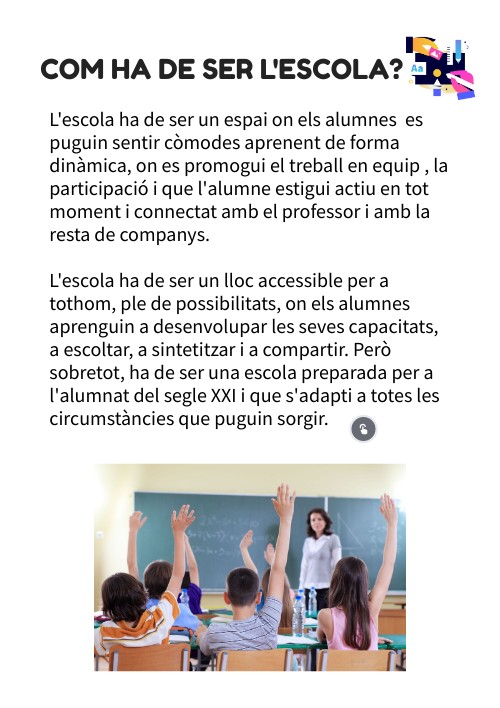 COM HA DE SER L'ESCOLA?

Aa

L'escola ha de ser un espai on els alumnes es puguin sentir còmodes aprenent de forma dinàmica, on es promogui el treball en equip , la participació i que l'alumne estigui actiu en tot moment i connectat amb el professor i amb la resta de companys.

L'escola ha de ser un lloc accessible per a tothom, ple de possibilitats, on els alumnes aprenguin a desenvolupar les seves capacitats, a escoltar, a sintetitzar i a compartir. Però sobretot, ha de ser una escola preparada per a l'alumnat del segle XXI i que s'adapti a totes les circumstàncies que puguin sorgir.